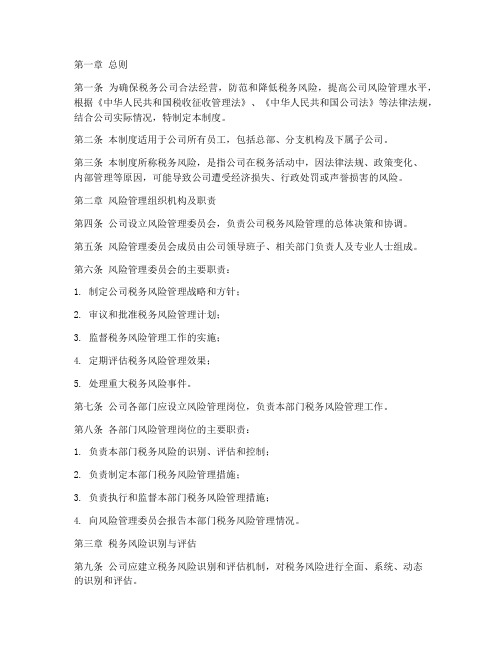 第一章 总则

第一条 为确保税务公司合法经营，防范和降低税务风险，提高公司风险管理水平，根据《中华人民共和国税收征收管理法》、《中华人民共和国公司法》等法律法规，结合公司实际情况，特制定本制度。

第二条 本制度适用于公司所有员工，包括总部、分支机构及下属子公司。

第三条 本制度所称税务风险，是指公司在税务活动中，因法律法规、政策变化、内部管理等原因，可能导致公司遭受经济损失、行政处罚或声誉损害的风险。

第二章 风险管理组织机构及职责

第四条 公司设立风险管理委员会，负责公司税务风险管理的总体决策和协调。

第五条 风险管理委员会成员由公司领导班子、相关部门负责人及专业人士组成。

第六条 风险管理委员会的主要职责：

1. 制定公司税务风险管理战略和方针；

2. 审议和批准税务风险管理计划；

3. 监督税务风险管理工作的实施；

4. 定期评估税务风险管理效果；

5. 处理重大税务风险事件。

第七条 公司各部门应设立风险管理岗位，负责本部门税务风险管理工作。

第八条 各部门风险管理岗位的主要职责：

1. 负责本部门税务风险的识别、评估和控制；

2. 负责制定本部门税务风险管理措施；

3. 负责执行和监督本部门税务风险管理措施；

4. 向风险管理委员会报告本部门税务风险管理情况。

第三章 税务风险识别与评估

第九条 公司应建立税务风险识别和评估机制，对税务风险进行全面、系统、动态的识别和评估。